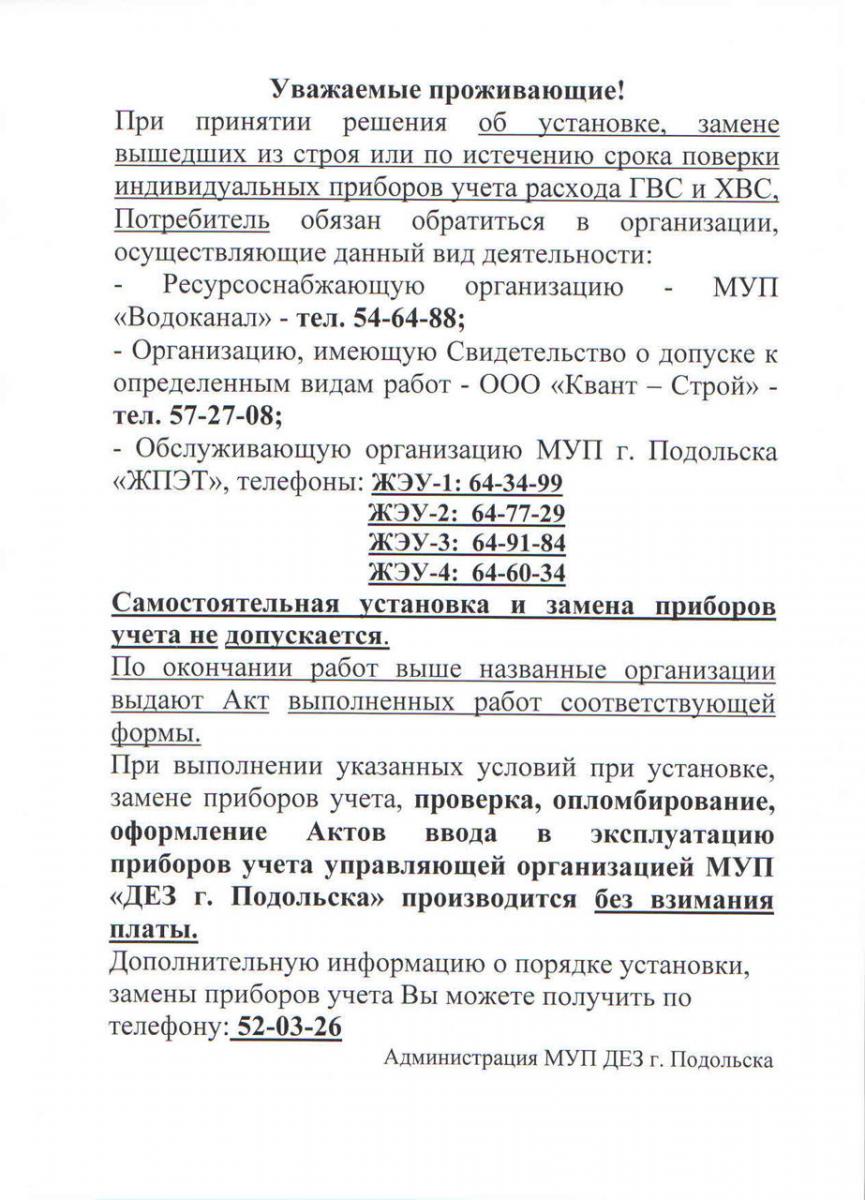 Уважаемые проживающие!

При принятии решения об установке, замене вышедших из строя или по истечению срока поверки индивидуальных приборов учета расхода ГВС и ХВС, Потребитель обязан обратиться в организации, осуществляющие данный вид деятельности:

- Ресурсоснабжающую организацию - МУП «Водоканал» - тел. 54-64-88;

- Организацию, имеющую Свидетельство о допуске к определенным видам работ - ООО «Квант – Строй» - тел. 57-27-08;

- Обслуживающую организацию МУП г. Подольска «ЖПЭТ», телефоны: ЖЭУ-1: 64-34-99
ЖЭУ-2: 64-77-29
ЖЭУ-3: 64-91-84
ЖЭУ-4: 64-60-34

Самостоятельная установка и замена приборов учета не допускается.

По окончании работ выше названные организации выдают Акт выполненных работ соответствующей формы.

При выполнении указанных условий при установке, замене приборов учета, проверка, опломбирование, оформление Актов ввода в эксплуатацию приборов учета управляющей организацией МУП «ДЕЗ г. Подольска» производится без взимания платы.

Дополнительную информацию о порядке установки, замены приборов учета Вы можете получить по телефону: 52-03-26

Администрация МУП ДЕЗ г. Подольска